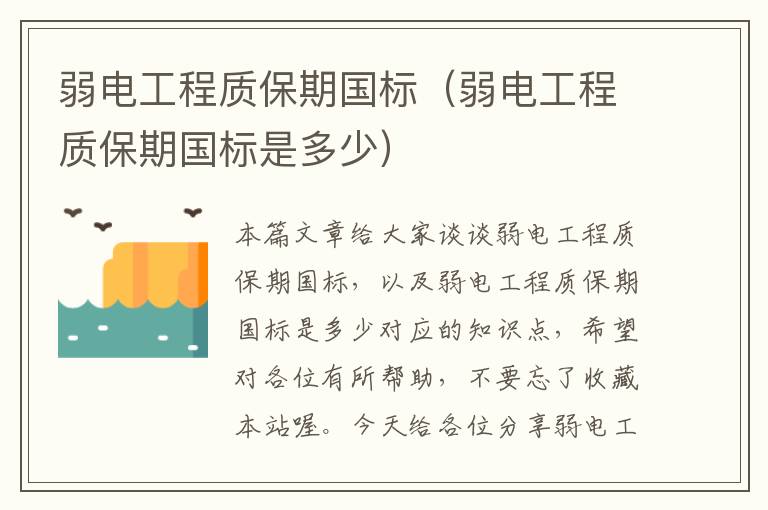 弱电工程质保期国标（弱电工程质保期国标是多少）

本篇文章给大家谈谈弱电工程质保期国标，以及弱电工程质保期国标是多少对应的知识点，希望对各位有所帮助，不要忘了收藏本站喔。今天给各位分享弱电工